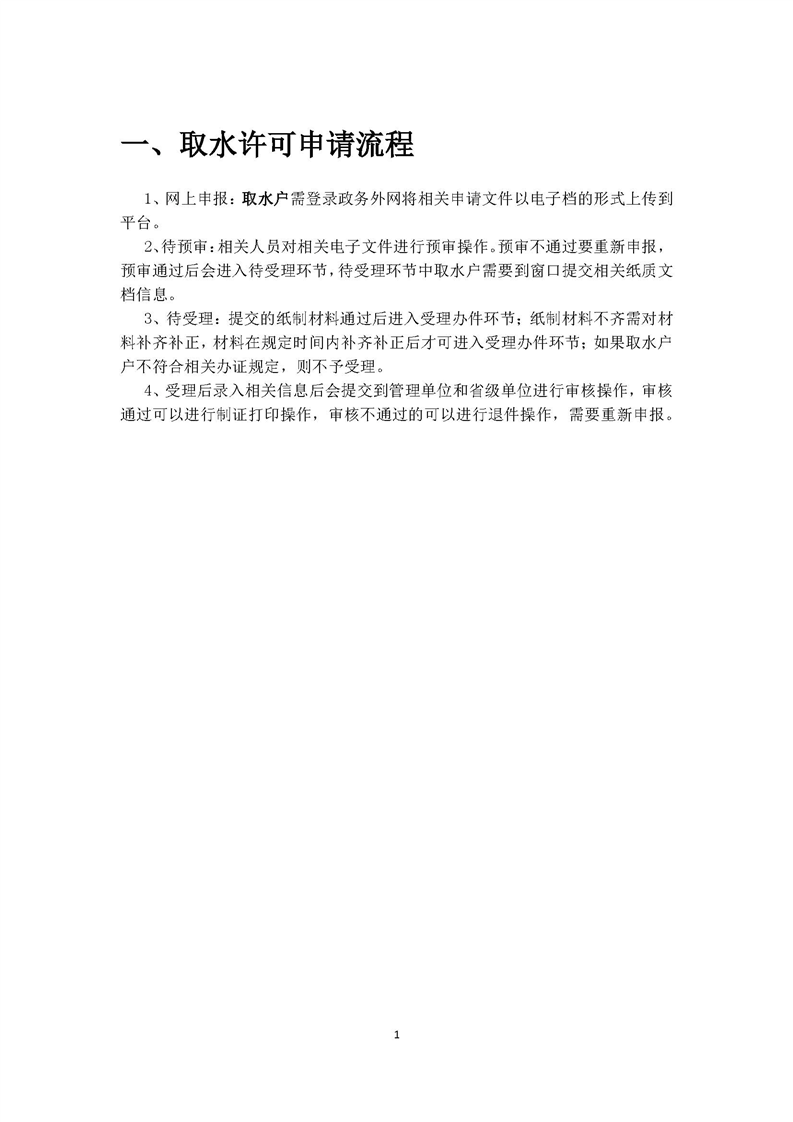 一、取水许可申请流程

1、网上申报：取水户需登录政务外网将相关申请文件以电子档的形式上传到平台。

2、待预审：相关人员对相关电子文件进行预审操作。预审不通过要重新申报，预审通过后会进入待受理环节，待受理环节中取水户需要到窗口提交相关纸质文档信息。

3、待受理：提交的纸制材料通过后进入受理办件环节；纸制材料不齐需对材料补齐补正，材料在规定时间内补齐补正后才可进入受理办件环节；如果取水户户不符合相关办证规定，则不予受理。

4、受理后录入相关信息后会提交到管理单位和省级单位进行审核操作，审核通过可以进行制证打印操作，审核不通过的可以进行退件操作，需要重新申报。

1